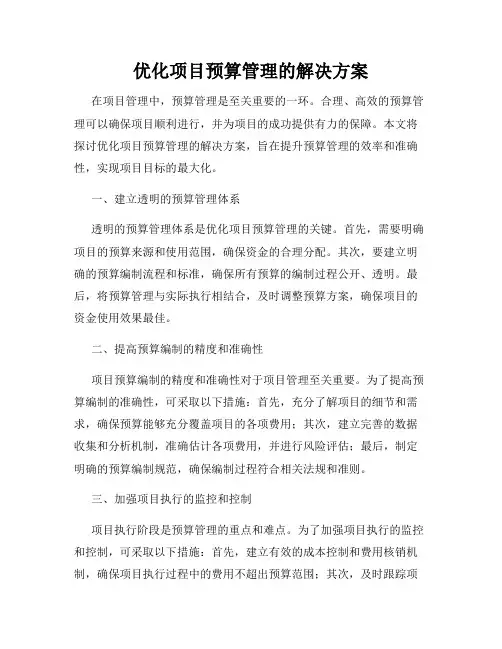 优化项目预算管理的解决方案

在项目管理中，预算管理是至关重要的一环。合理、高效的预算管理可以确保项目顺利进行，并为项目的成功提供有力的保障。本文将探讨优化项目预算管理的解决方案，旨在提升预算管理的效率和准确性，实现项目目标的最大化。

一、建立透明的预算管理体系

透明的预算管理体系是优化项目预算管理的关键。首先，需要明确项目的预算来源和使用范围，确保资金的合理分配。其次，要建立明确的预算编制流程和标准，确保所有预算的编制过程公开、透明。最后，将预算管理与实际执行相结合，及时调整预算方案，确保项目的资金使用效果最佳。

二、提高预算编制的精度和准确性

项目预算编制的精度和准确性对于项目管理至关重要。为了提高预算编制的准确性，可采取以下措施：首先，充分了解项目的细节和需求，确保预算能够充分覆盖项目的各项费用；其次，建立完善的数据收集和分析机制，准确估计各项费用，并进行风险评估；最后，制定明确的预算编制规范，确保编制过程符合相关法规和准则。

三、加强项目执行的监控和控制

项目执行阶段是预算管理的重点和难点。为了加强项目执行的监控和控制，可采取以下措施：首先，建立有效的成本控制和费用核销机制，确保项目执行过程中的费用不超出预算范围；其次，及时跟踪项